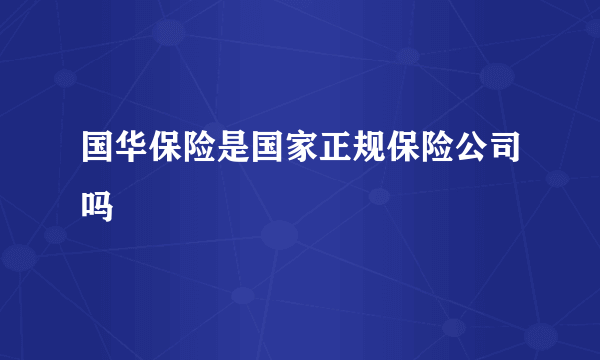 国华保险是国家正规保险公司吗